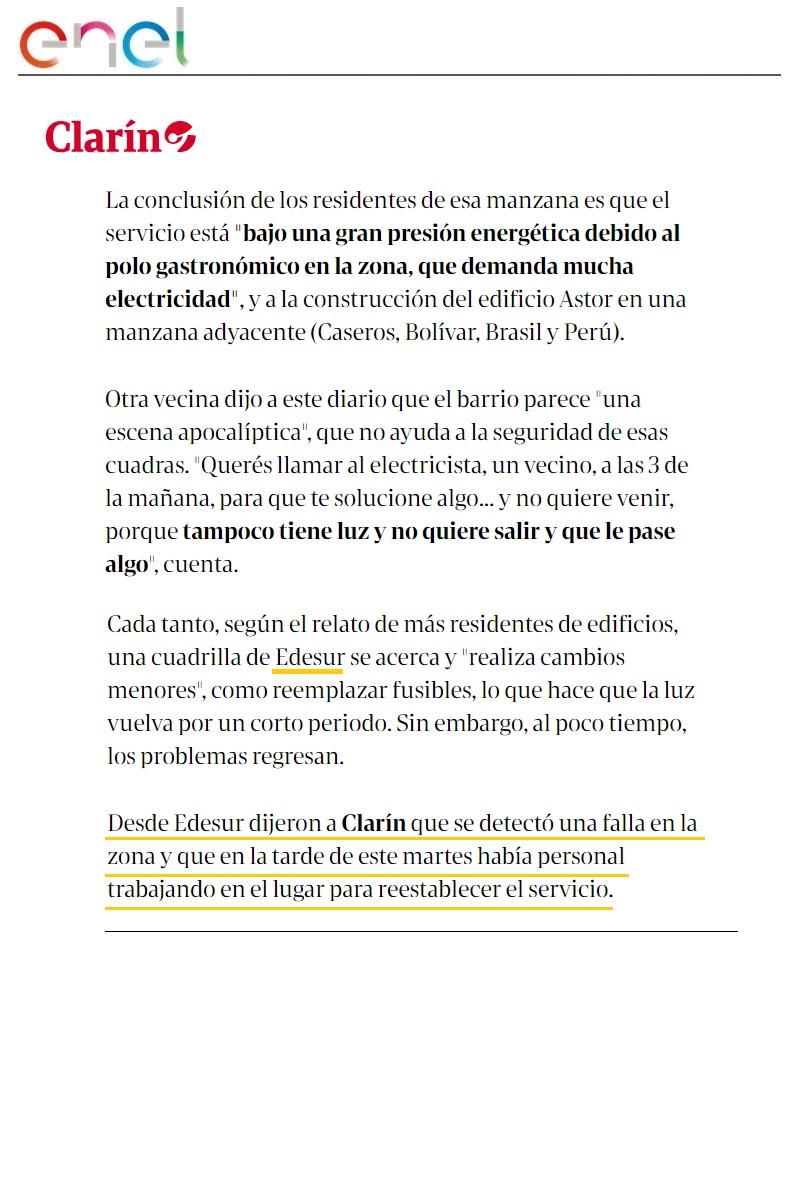 enel

Clarín

La conclusión de los residentes de esa manzana es que el servicio está "bajo una gran presión energética debido al polo gastronómico en la zona, que demanda mucha electricidad", y a la construcción del edificio Astor en una manzana adyacente (Caseros, Bolívar, Brasil y Perú).

Otra vecina dijo a este diario que el barrio parece "una escena apocalíptica", que no ayuda a la seguridad de esas cuadras. "Querés llamar al electricista, un vecino, a las 3 de la mañana, para que te solucione algo... y no quiere venir, porque tampoco tiene luz y no quiere salir y que le pase algo", cuenta.

Cada tanto, según el relato de más residentes de edificios, una cuadrilla de Edesur se acerca y "realiza cambios menores", como reemplazar fusibles, lo que hace que la luz vuelva por un corto periodo. Sin embargo, al poco tiempo, los problemas regresan.

Desde Edesur dijeron a Clarín que se detectó una falla en la zona y que en la tarde de este martes había personal trabajando en el lugar para reestablecer el servicio.